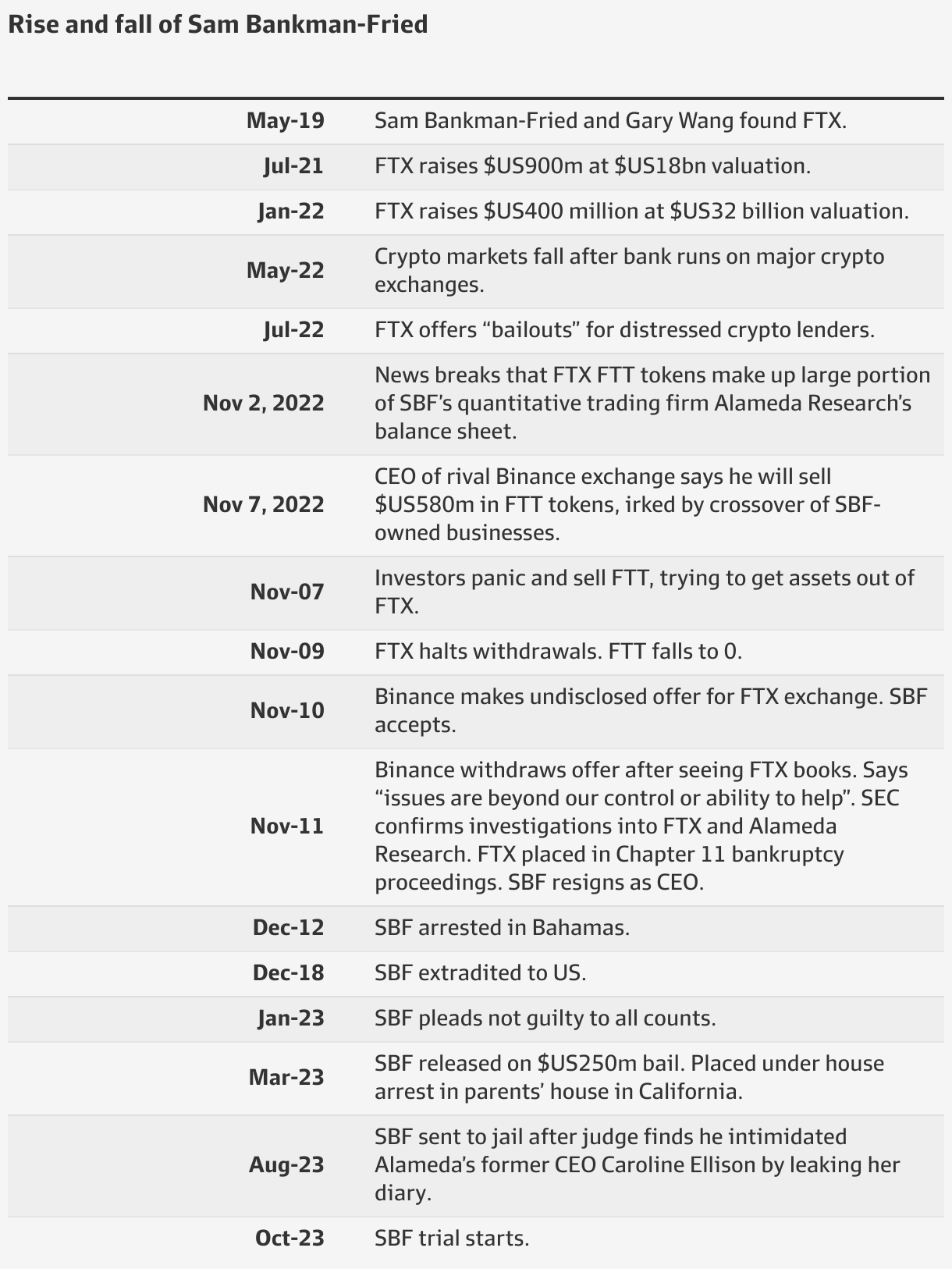 Rise and fall of Sam Bankman-Fried

| | |
|---|---|
| May-19 | Sam Bankman-Fried and Gary Wang found FTX. |
| Jul-21 | FTX raises \$US900m at \$US18bn valuation. |
| Jan-22 | FTX raises \$US400 million at \$US32 billion valuation. |
| May-22 | Crypto markets fall after bank runs on major crypto exchanges. |
| Jul-22 | FTX offers “bailouts” for distressed crypto lenders. |
| Nov 2, 2022 | News breaks that FTX FTT tokens make up large portion of SBF’s quantitative trading firm Alameda Research’s balance sheet. |
| Nov 7, 2022 | CEO of rival Binance exchange says he will sell \$US580m in FTT tokens, irked by crossover of SBF-owned businesses. |
| Nov-07 | Investors panic and sell FTT, trying to get assets out of FTX. |
| Nov-09 | FTX halts withdrawals. FTT falls to 0. |
| Nov-10 | Binance makes undisclosed offer for FTX exchange. SBF accepts. |
| Nov-11 | Binance withdraws offer after seeing FTX books. Says “issues are beyond our control or ability to help”. SEC confirms investigations into FTX and Alameda Research. FTX placed in Chapter 11 bankruptcy proceedings. SBF resigns as CEO. |
| Dec-12 | SBF arrested in Bahamas. |
| Dec-18 | SBF extradited to US. |
| Jan-23 | SBF pleads not guilty to all counts. |
| Mar-23 | SBF released on \$US250m bail. Placed under house arrest in parents’ house in California. |
| Aug-23 | SBF sent to jail after judge finds he intimidated Alameda’s former CEO Caroline Ellison by leaking her diary. |
| Oct-23 | SBF trial starts. |